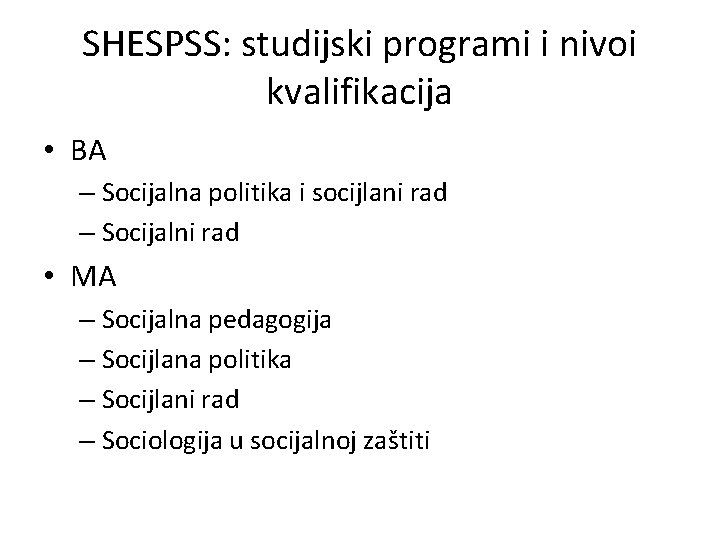 SHESPSS: studijski programi i nivoi kvalifikacija

• BA
– Socijalna politika i socijlani rad
– Socijalni rad
• MA
– Socijalna pedagogija
– Socijlana politika
– Socijlani rad
– Sociologija u socijalnoj zaštiti